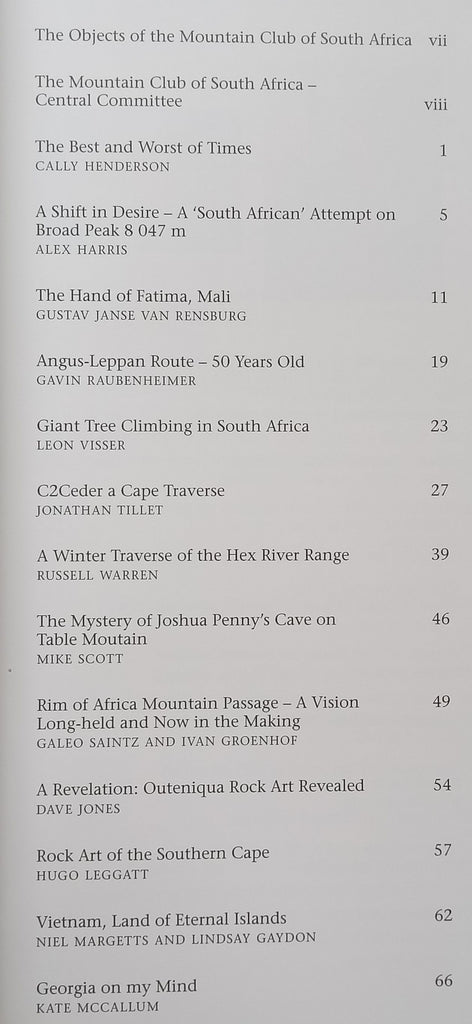 The Objects of the Mountain Club of South Africa vii

The Mountain Club of South Africa – Central Committee viii

The Best and Worst of Times 1
CALLY HENDERSON

A Shift in Desire – A 'South African' Attempt on Broad Peak 8 047 m 5
ALEX HARRIS

The Hand of Fatima, Mali 11
GUSTAV JANSE VAN RENSBURG

Angus-Leppan Route – 50 Years Old 19
GAVIN RAUBENHEIMER

Giant Tree Climbing in South Africa 23
LEON VISSER

C2Ceder a Cape Traverse 27
JONATHAN TILLET

A Winter Traverse of the Hex River Range 39
RUSSELL WARREN

The Mystery of Joshua Penny's Cave on Table Moutain 46
MIKE SCOTT

Rim of Africa Mountain Passage – A Vision Long-held and Now in the Making 49
GALEO SAINTZ AND IVAN GROENHOF

A Revelation: Outeniqua Rock Art Revealed 54
DAVE JONES

Rock Art of the Southern Cape 57
HUGO LEGGATT

Vietnam, Land of Eternal Islands 62
NIEL MARGETTS AND LINDSAY GAYDON

Georgia on my Mind 66
KATE MCCALLUM